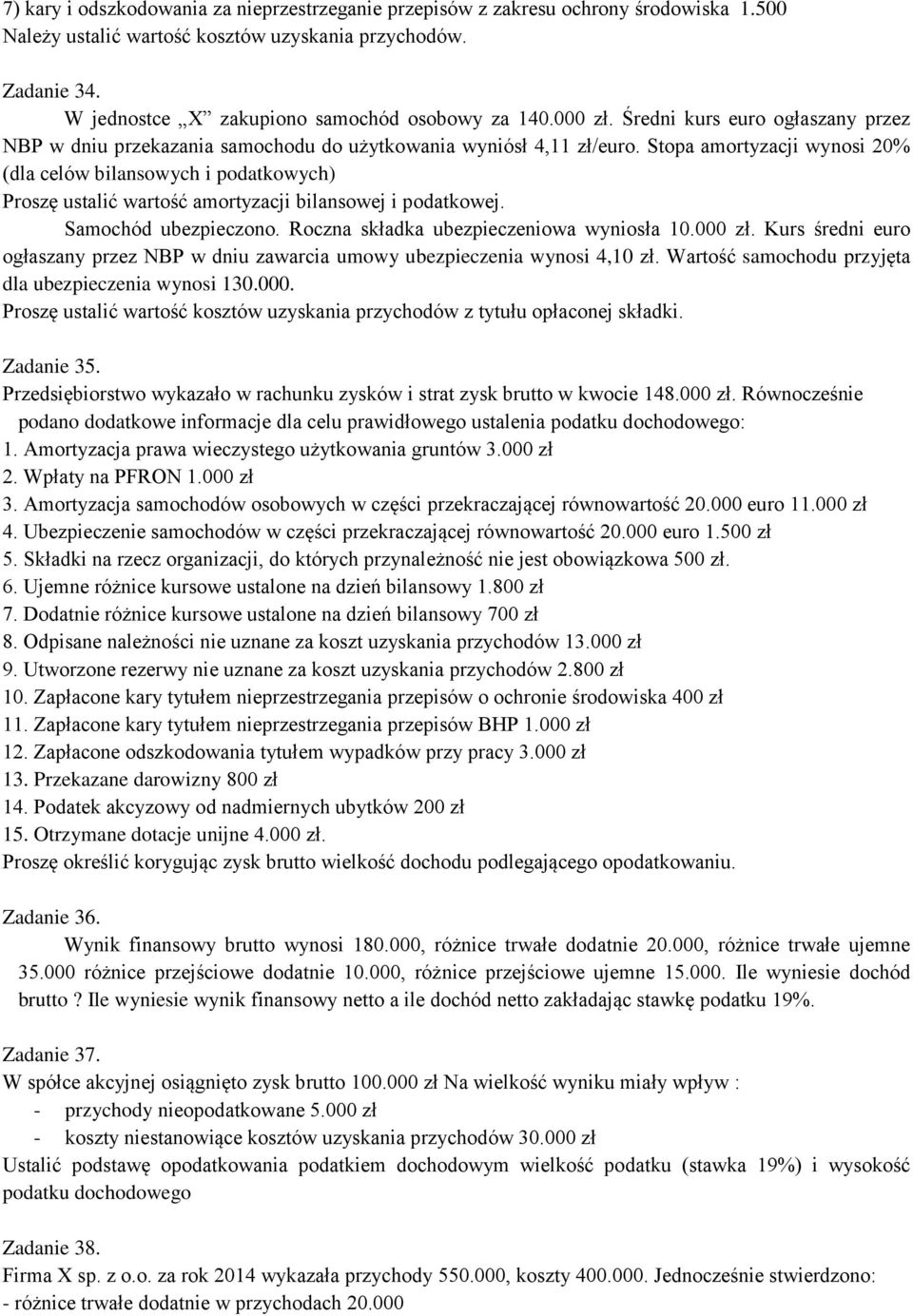 7) kary i odszkodowania za nieprzestrzeganie przepisów z zakresu ochrony środowiska 1.500
Należy ustalić wartość kosztów uzyskania przychodów.

Zadanie 34.
W jednostce „X” zakupiono samochód osobowy za 140.000 zł. Średni kurs euro ogłaszany przez NBP w dniu przekazania samochodu do użytkowania wyniósł 4,11 zł/euro. Stopa amortyzacji wynosi 20% (dla celów bilansowych i podatkowych)
Proszę ustalić wartość amortyzacji bilansowej i podatkowej.
Samochód ubezpieczono. Roczna składka ubezpieczeniowa wyniosła 10.000 zł. Kurs średni euro ogłaszany przez NBP w dniu zawarcia umowy ubezpieczenia wynosi 4,10 zł. Wartość samochodu przyjęta dla ubezpieczenia wynosi 130.000.
Proszę ustalić wartość kosztów uzyskania przychodów z tytułu opłaconej składki.

Zadanie 35.
Przedsiębiorstwo wykazało w rachunku zysków i strat zysk brutto w kwocie 148.000 zł. Równocześnie podano dodatkowe informacje dla celu prawidłowego ustalenia podatku dochodowego:
1. Amortyzacja prawa wieczystego użytkowania gruntów 3.000 zł
2. Wpłaty na PFRON 1.000 zł
3. Amortyzacja samochodów osobowych w części przekraczającej równowartość 20.000 euro 11.000 zł
4. Ubezpieczenie samochodów w części przekraczającej równowartość 20.000 euro 1.500 zł
5. Składki na rzecz organizacji, do których przynależność nie jest obowiązkowa 500 zł.
6. Ujemne różnice kursowe ustalone na dzień bilansowy 1.800 zł
7. Dodatnie różnice kursowe ustalone na dzień bilansowy 700 zł
8. Odpisane należności nie uznane za koszt uzyskania przychodów 13.000 zł
9. Utworzone rezerwy nie uznane za koszt uzyskania przychodów 2.800 zł
10. Zapłacone kary tytułem nieprzestrzegania przepisów o ochronie środowiska 400 zł
11. Zapłacone kary tytułem nieprzestrzegania przepisów BHP 1.000 zł
12. Zapłacone odszkodowania tytułem wypadków przy pracy 3.000 zł
13. Przekazane darowizny 800 zł
14. Podatek akcyzowy od nadmiernych ubytków 200 zł
15. Otrzymane dotacje unijne 4.000 zł.
Proszę określić korygując zysk brutto wielkość dochodu podlegającego opodatkowaniu.

Zadanie 36.
Wynik finansowy brutto wynosi 180.000, różnice trwałe dodatnie 20.000, różnice trwałe ujemne 35.000 różnice przejściowe dodatnie 10.000, różnice przejściowe ujemne 15.000. Ile wyniesie dochód brutto ? Ile wyniesie wynik finansowy netto a ile dochód netto zakładając stawkę podatku 19%.

Zadanie 37.
W spółce akcyjnej osiągnięto zysk brutto 100.000 zł Na wielkość wyniku miały wpływ :
- przychody nieopodatkowane 5.000 zł
- koszty niestanowiące kosztów uzyskania przychodów 30.000 zł
Ustalić podstawę opodatkowania podatkiem dochodowym wielkość podatku (stawka 19%) i wysokość podatku dochodowego

Zadanie 38.
Firma X sp. z o.o. za rok 2014 wykazała przychody 550.000, koszty 400.000. Jednocześnie stwierdzono:
- różnice trwałe dodatnie w przychodach 20.000